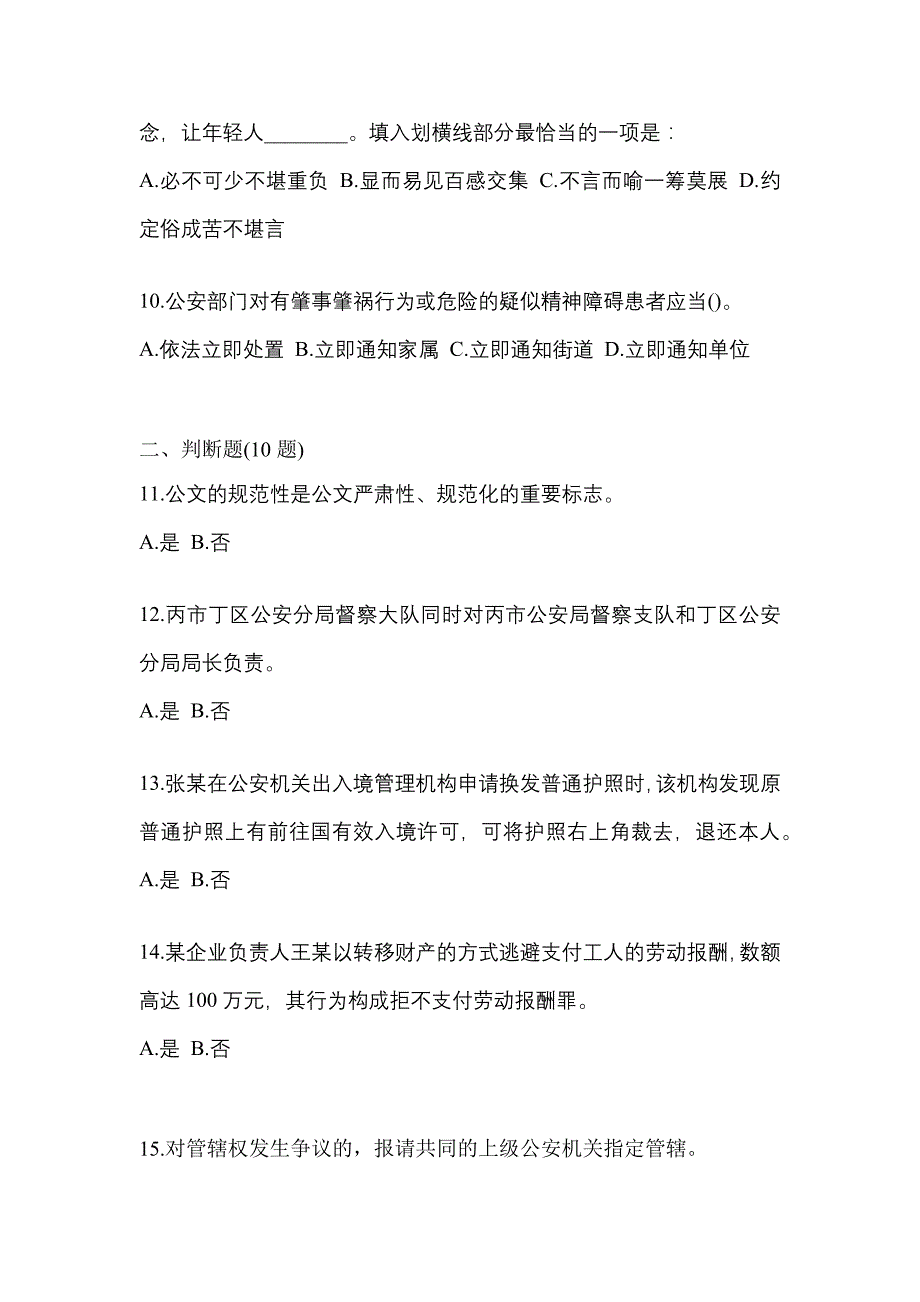 念，让年轻人________。填入划横线部分最恰当的一项是：

A.必不可少不堪重负 B.显而易见百感交集 C.不言而喻一筹莫展 D.约定俗成苦不堪言

10.公安部门对有肇事肇祸行为或危险的疑似精神障碍患者应当()。

A.依法立即处置 B.立即通知家属 C.立即通知街道 D.立即通知单位

二、判断题(10 题)

11.公文的规范性是公文严肃性、规范化的重要标志。

A.是 B.否

12.丙市丁区公安分局督察大队同时对丙市公安局督察支队和丁区公安分局局长负责。

A.是 B.否

13.张某在公安机关出入境管理机构申请换发普通护照时,该机构发现原普通护照上有前往国有效入境许可，可将护照右上角裁去，退还本人。

A.是 B.否

14.某企业负责人王某以转移财产的方式逃避支付工人的劳动报酬,数额高达 100 万元，其行为构成拒不支付劳动报酬罪。

A.是 B.否

15.对管辖权发生争议的，报请共同的上级公安机关指定管辖。